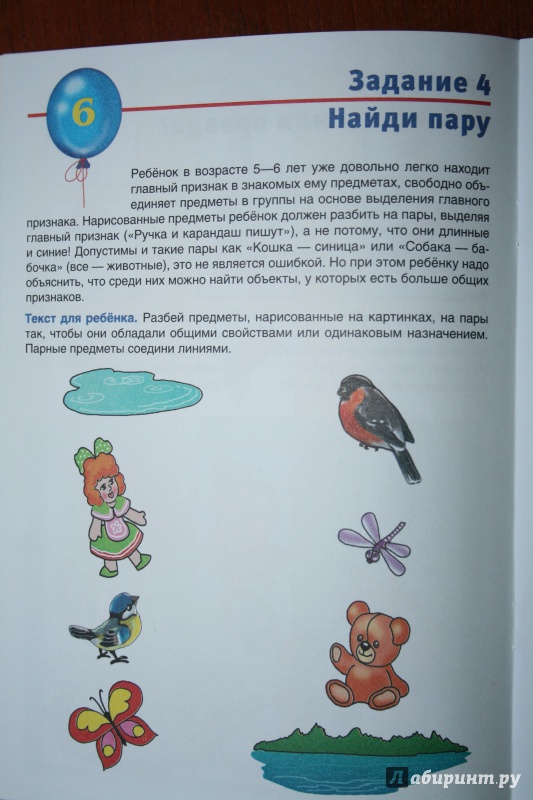 6

Задание 4
Найди пару

Ребёнок в возрасте 5—6 лет уже довольно легко находит главный признак в знакомых ему предметах, свободно объединяет предметы в группы на основе выделения главного признака. Нарисованные предметы ребёнок должен разбить на пары, выделяя главный признак («Ручка и карандаш пишут»), а не потому, что они длинные и синие! Допустимы и такие пары как «Кошка — синица» или «Собака — бабочка» (все — животные), это не является ошибкой. Но при этом ребёнку надо объяснить, что среди них можно найти объекты, у которых есть больше общих признаков.

Текст для ребёнка. Разбей предметы, нарисованные на картинках, на пары так, чтобы они обладали общими свойствами или одинаковым назначением. Парные предметы соедини линиями.

Лабиринт.ру